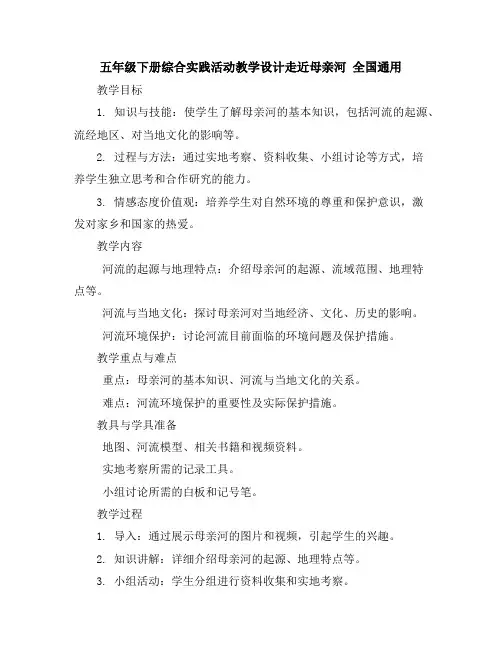 五年级下册综合实践活动教学设计走近母亲河 全国通用

教学目标

1. 知识与技能：使学生了解母亲河的基本知识，包括河流的起源、流经地区、对当地文化的影响等。

2. 过程与方法：通过实地考察、资料收集、小组讨论等方式，培养学生独立思考和合作研究的能力。

3. 情感态度价值观：培养学生对自然环境的尊重和保护意识，激发对家乡和国家的热爱。

教学内容

河流的起源与地理特点：介绍母亲河的起源、流域范围、地理特点等。

河流与当地文化：探讨母亲河对当地经济、文化、历史的影响。

河流环境保护：讨论河流目前面临的环境问题及保护措施。

教学重点与难点

重点：母亲河的基本知识、河流与当地文化的关系。

难点：河流环境保护的重要性及实际保护措施。

教具与学具准备

地图、河流模型、相关书籍和视频资料。

实地考察所需的记录工具。

小组讨论所需的白板和记号笔。

教学过程

1. 导入：通过展示母亲河的图片和视频，引起学生的兴趣。

2. 知识讲解：详细介绍母亲河的起源、地理特点等。

3. 小组活动：学生分组进行资料收集和实地考察。